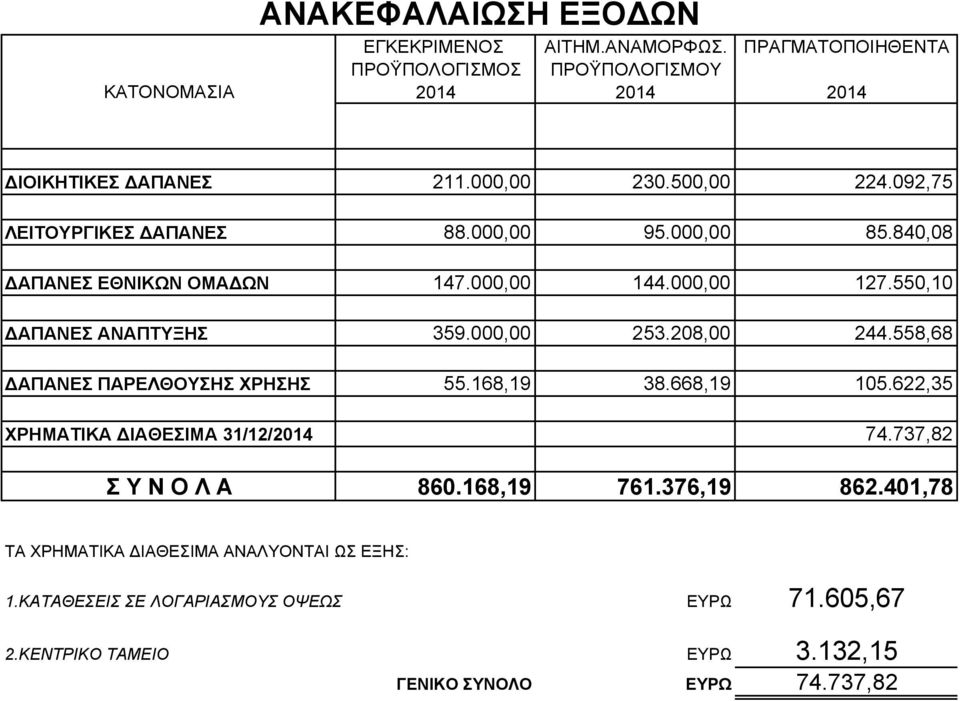 ΑΝΑΚΕΦΑΛΑΙΩΣΗ ΕΞΟΔΩΝ

| ΚΑΤΟΝΟΜΑΣΙΑ | ΕΓΚΕΚΡΙΜΕΝΟΣ ΠΡΟΫΠΟΛΟΓΙΣΜΟΣ 2014 | ΑΙΤΗΜ.ΑΝΑΜΟΡΦΩΣ. ΠΡΟΫΠΟΛΟΓΙΣΜΟΥ 2014 | ΠΡΑΓΜΑΤΟΠΟΙΗΘΕΝΤΑ 2014 |
|---|---|---|---|
| ΔΙΟΙΚΗΤΙΚΕΣ ΔΑΠΑΝΕΣ | 211.000,00 | 230.500,00 | 224.092,75 |
| ΛΕΙΤΟΥΡΓΙΚΕΣ ΔΑΠΑΝΕΣ | 88.000,00 | 95.000,00 | 85.840,08 |
| ΔΑΠΑΝΕΣ ΕΘΝΙΚΩΝ ΟΜΑΔΩΝ | 147.000,00 | 144.000,00 | 127.550,10 |
| ΔΑΠΑΝΕΣ ΑΝΑΠΤΥΞΗΣ | 359.000,00 | 253.208,00 | 244.558,68 |
| ΔΑΠΑΝΕΣ ΠΑΡΕΛΘΟΥΣΗΣ ΧΡΗΣΗΣ | 55.168,19 | 38.668,19 | 105.622,35 |
| ΧΡΗΜΑΤΙΚΑ ΔΙΑΘΕΣΙΜΑ 31/12/2014 | | | 74.737,82 |
| Σ Υ Ν Ο Λ Α | 860.168,19 | 761.376,19 | 862.401,78 |

ΤΑ ΧΡΗΜΑΤΙΚΑ ΔΙΑΘΕΣΙΜΑ ΑΝΑΛΥΟΝΤΑΙ ΩΣ ΕΞΗΣ:

1.ΚΑΤΑΘΕΣΕΙΣ ΣΕ ΛΟΓΑΡΙΑΣΜΟΥΣ ΟΨΕΩΣ ΕΥΡΩ 71.605,67

2.ΚΕΝΤΡΙΚΟ ΤΑΜΕΙΟ ΕΥΡΩ 3.132,15

ΓΕΝΙΚΟ ΣΥΝΟΛΟ ΕΥΡΩ 74.737,82